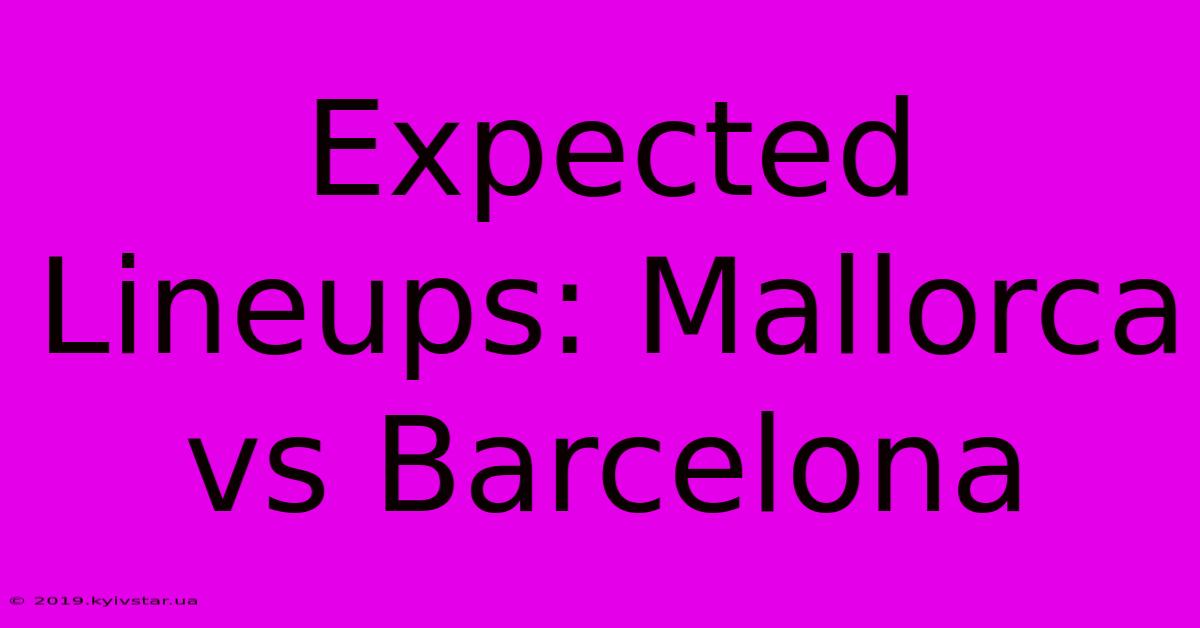 Expected Lineups: Mallorca vs Barcelona

© 2019.kyivstar.ua